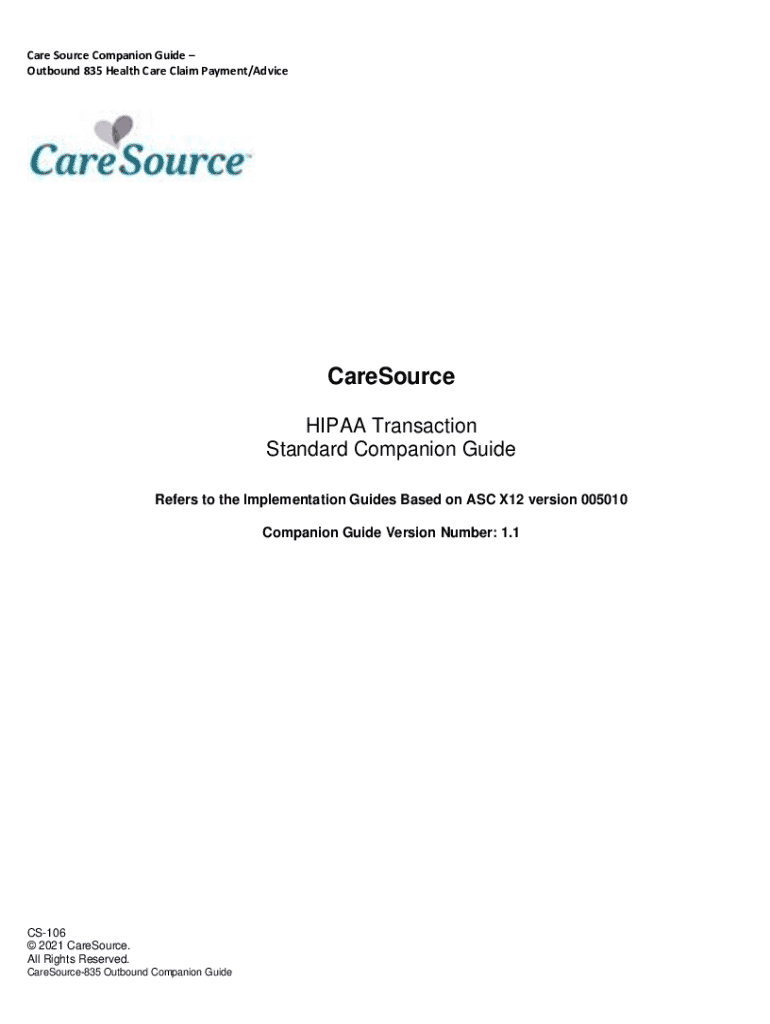 Care Source Companion Guide –
Outbound 835 Health Care Claim Payment/Advice

CareSource™

CareSource

HIPAA Transaction
Standard Companion Guide

Refers to the Implementation Guides Based on ASC X12 version 005010

Companion Guide Version Number: 1.1

CS-106
© 2021 CareSource.
All Rights Reserved.
CareSource-835 Outbound Companion Guide